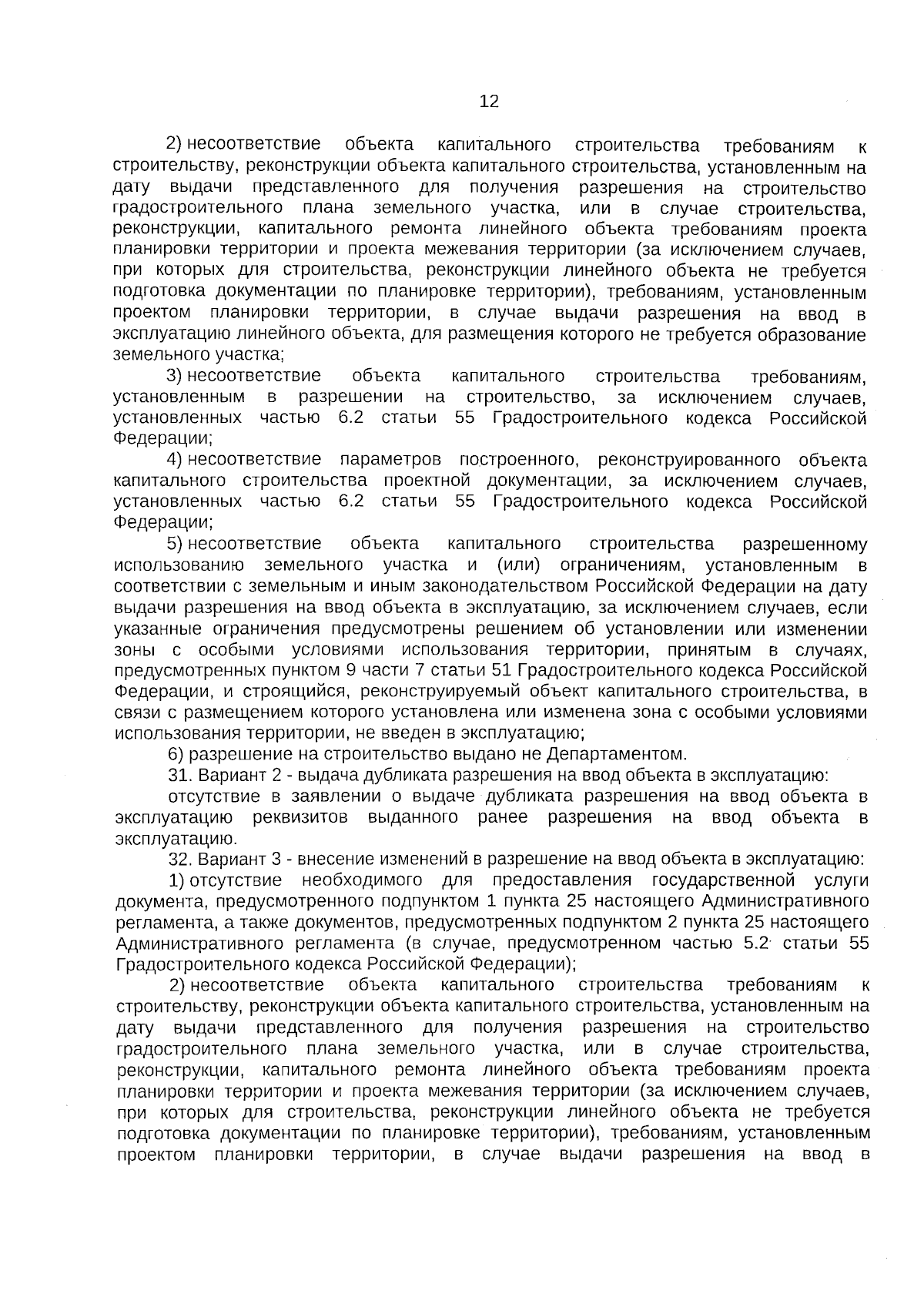 12

2) несоответствие объекта капитального строительства требованиям к строительству, реконструкции объекта капитального строительства, установленным на дату выдачи представленного для получения разрешения на строительство градостроительного плана земельного участка, или в случае строительства, реконструкции, капитального ремонта линейного объекта требованиям проекта планировки территории и проекта межевания территории (за исключением случаев, при которых для строительства, реконструкции линейного объекта не требуется подготовка документации по планировке территории), требованиям, установленным проектом планировки территории, в случае выдачи разрешения на ввод в эксплуатацию линейного объекта, для размещения которого не требуется образование земельного участка;

3) несоответствие объекта капитального строительства требованиям, установленным в разрешении на строительство, за исключением случаев, установленных частью 6.2 статьи 55 Градостроительного кодекса Российской Федерации;

4) несоответствие параметров построенного, реконструированного объекта капитального строительства проектной документации, за исключением случаев, установленных частью 6.2 статьи 55 Градостроительного кодекса Российской Федерации;

5) несоответствие объекта капитального строительства разрешенному использованию земельного участка и (или) ограничениям, установленным в соответствии с земельным и иным законодательством Российской Федерации на дату выдачи разрешения на ввод объекта в эксплуатацию, за исключением случаев, если указанные ограничения предусмотрены решением об установлении или изменении зоны с особыми условиями использования территории, принятым в случаях, предусмотренных пунктом 9 части 7 статьи 51 Градостроительного кодекса Российской Федерации, и строящийся, реконструируемый объект капитального строительства, в связи с размещением которого установлена или изменена зона с особыми условиями использования территории, не введен в эксплуатацию;

6) разрешение на строительство выдано не Департаментом.

31. Вариант 2 - выдача дубликата разрешения на ввод объекта в эксплуатацию:

отсутствие в заявлении о выдаче дубликата разрешения на ввод объекта в эксплуатацию реквизитов выданного ранее разрешения на ввод объекта в эксплуатацию.

32. Вариант 3 - внесение изменений в разрешение на ввод объекта в эксплуатацию:

1) отсутствие необходимого для предоставления государственной услуги документа, предусмотренного подпунктом 1 пункта 25 настоящего Административного регламента, а также документов, предусмотренных подпунктом 2 пункта 25 настоящего Административного регламента (в случае, предусмотренном частью 5.2 статьи 55 Градостроительного кодекса Российской Федерации);

2) несоответствие объекта капитального строительства требованиям к строительству, реконструкции объекта капитального строительства, установленным на дату выдачи представленного для получения разрешения на строительство градостроительного плана земельного участка, или в случае строительства, реконструкции, капитального ремонта линейного объекта требованиям проекта планировки территории и проекта межевания территории (за исключением случаев, при которых для строительства, реконструкции линейного объекта не требуется подготовка документации по планировке территории), требованиям, установленным проектом планировки территории, в случае выдачи разрешения на ввод в